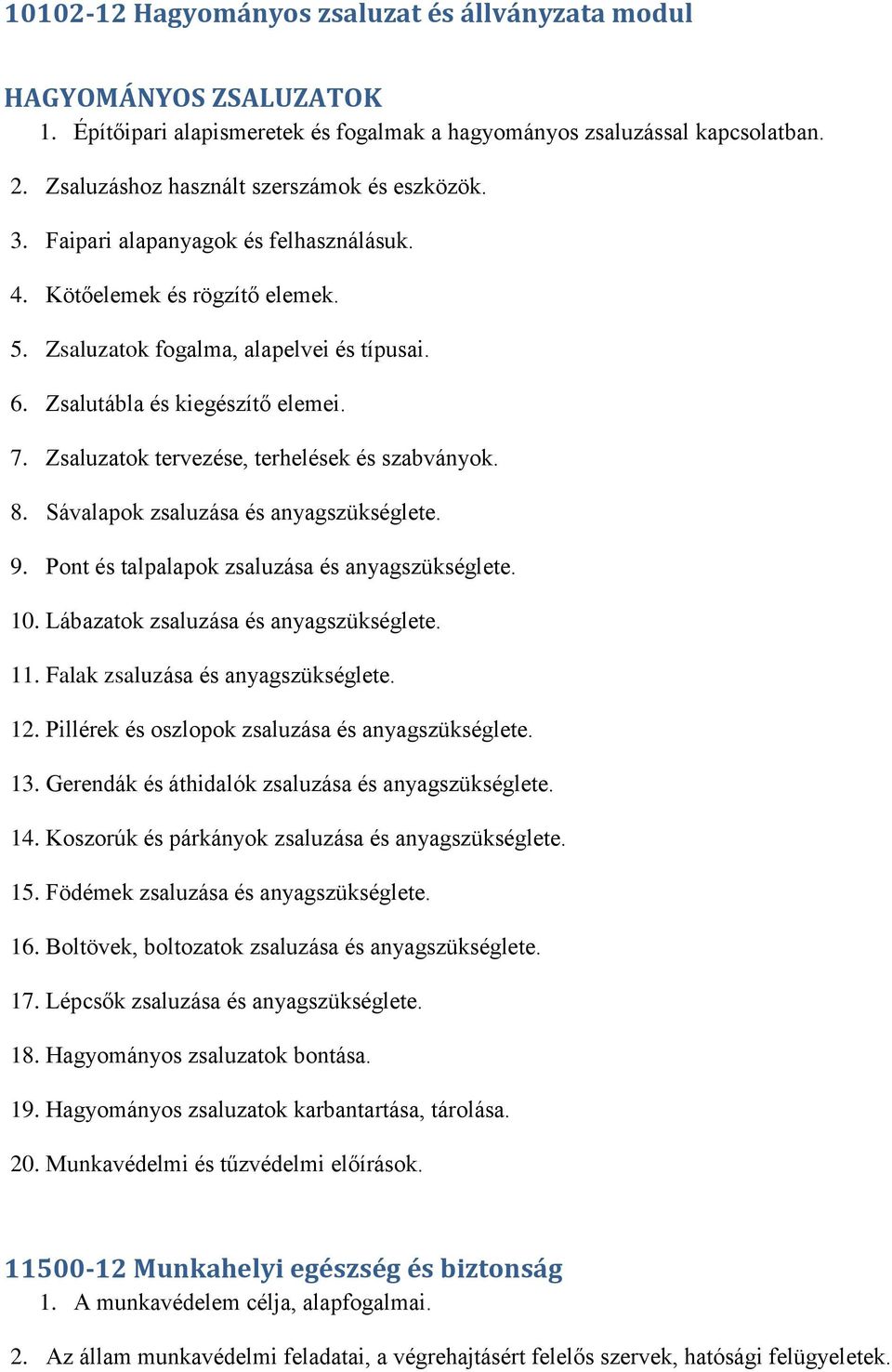 10102-12 Hagyományos zsaluzat és állványzata modul

HAGYOMÁNYOS ZSALUZATOK

1. Építőipari alapismeretek és fogalmak a hagyományos zsaluzással kapcsolatban.

2. Zsaluzáshoz használt szerszámok és eszközök.

3. Faipari alapanyagok és felhasználásuk.

4. Kötőelemek és rögzítő elemek.

5. Zsaluzatok fogalma, alapelvei és típusai.

6. Zsalutábla és kiegészítő elemei.

7. Zsaluzatok tervezése, terhelések és szabványok.

8. Sávalapok zsaluzása és anyagszükséglete.

9. Pont és talpalapok zsaluzása és anyagszükséglete.

10. Lábazatok zsaluzása és anyagszükséglete.

11. Falak zsaluzása és anyagszükséglete.

12. Pillérek és oszlopok zsaluzása és anyagszükséglete.

13. Gerendák és áthidalók zsaluzása és anyagszükséglete.

14. Koszorúk és párkányok zsaluzása és anyagszükséglete.

15. Födémek zsaluzása és anyagszükséglete.

16. Boltövek, boltozatok zsaluzása és anyagszükséglete.

17. Lépcsők zsaluzása és anyagszükséglete.

18. Hagyományos zsaluzatok bontása.

19. Hagyományos zsaluzatok karbantartása, tárolása.

20. Munkavédelmi és tűzvédelmi előírások.

11500-12 Munkahelyi egészség és biztonság

1. A munkavédelem célja, alapfogalmai.

2. Az állam munkavédelmi feladatai, a végrehajtásért felelős szervek, hatósági felügyeletek.